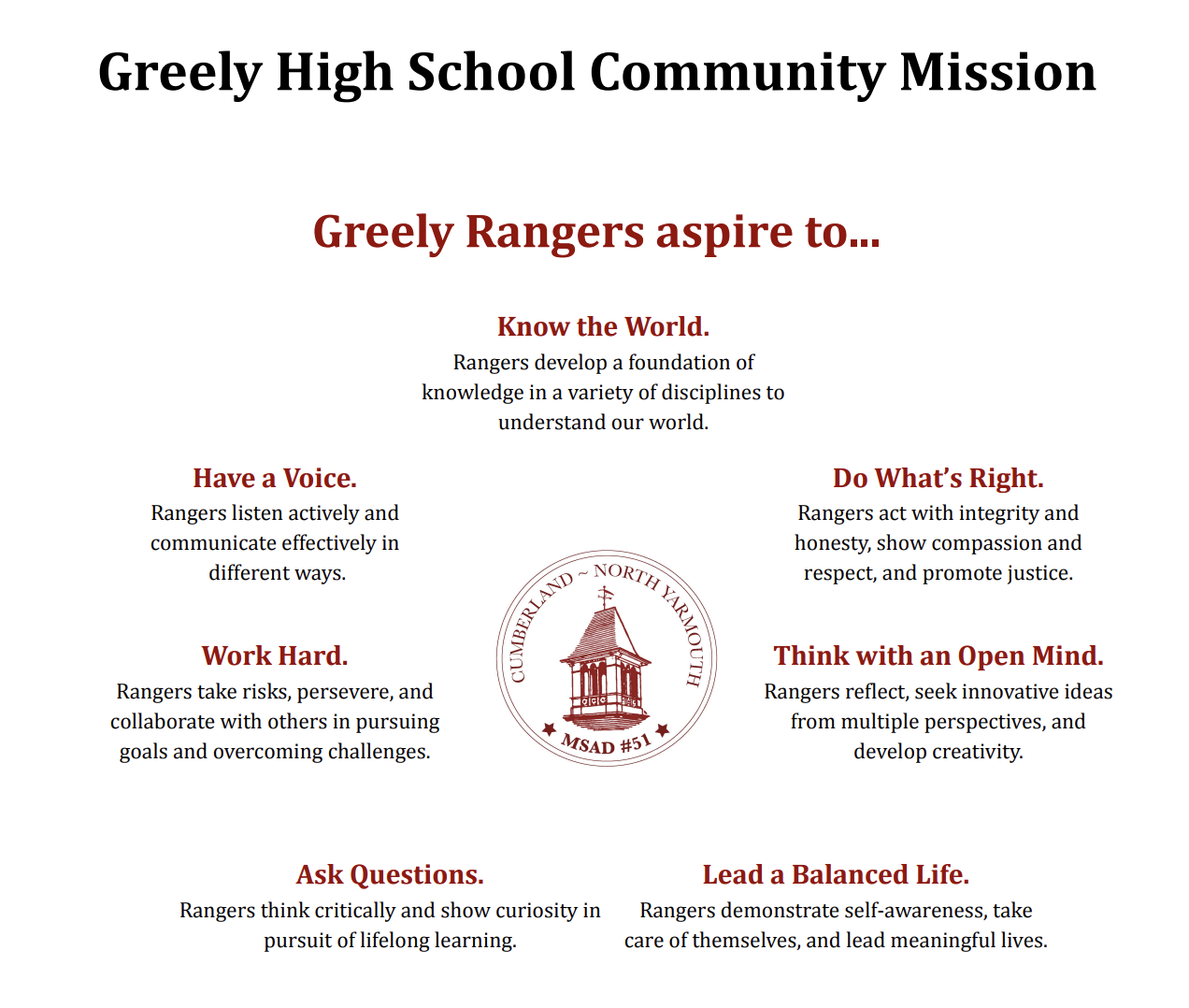 Greely High School Community Mission

Greely Rangers aspire to...

Know the World.
Rangers develop a foundation of knowledge in a variety of disciplines to understand our world.

Have a Voice.
Rangers listen actively and communicate effectively in different ways.

Do What's Right.
Rangers act with integrity and honesty, show compassion and respect, and promote justice.

CUMBERLAND ~ NORTH YARMOUTH
MSAD #51

Work Hard.
Rangers take risks, persevere, and collaborate with others in pursuing goals and overcoming challenges.

Think with an Open Mind.
Rangers reflect, seek innovative ideas from multiple perspectives, and develop creativity.

Ask Questions.
Rangers think critically and show curiosity in pursuit of lifelong learning.

Lead a Balanced Life.
Rangers demonstrate self-awareness, take care of themselves, and lead meaningful lives.